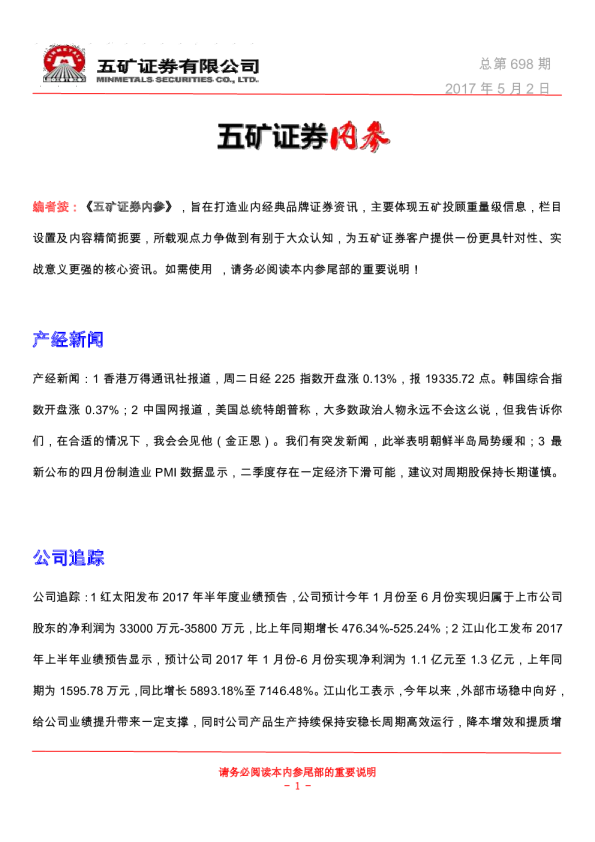 五矿证券有限公司
MINMETALS SECURITIES CO., LTD.

总第 698 期
2017 年 5 月 2 日

五矿证券内参

编者按：《五矿证券内参》，旨在打造业内经典品牌证券资讯，主要体现五矿投顾重量级信息，栏目设置及内容精简扼要，所载观点力争做到有别于大众认知，为五矿证券客户提供一份更具针对性、实战意义更强的核心资讯。如需使用 ，请务必阅读本内参尾部的重要说明！

产经新闻

产经新闻：1 香港万得通讯社报道，周二日经 225 指数开盘涨 0.13%，报 19335.72 点。韩国综合指数开盘涨 0.37%；2 中国网报道，美国总统特朗普称，大多数政治人物永远不会这么说，但我告诉你们，在合适的情况下，我会会见他（金正恩）。我们有突发新闻，此举表明朝鲜半岛局势缓和；3 最新公布的四月份制造业 PMI 数据显示，二季度存在一定经济下滑可能，建议对周期股保持长期谨慎。

公司追踪

公司追踪：1 红太阳发布 2017 年半年度业绩预告，公司预计今年 1 月份至 6 月份实现归属于上市公司股东的净利润为 33000 万元-35800 万元，比上年同期增长 476.34%-525.24%；2 江山化工发布 2017 年上半年业绩预告显示，预计公司 2017 年 1 月份-6 月份实现净利润为 1.1 亿元至 1.3 亿元，上年同期为 1595.78 万元，同比增长 5893.18%至 7146.48%。江山化工表示，今年以来，外部市场稳中向好，给公司业绩提升带来一定支撑，同时公司产品生产持续保持安稳长周期高效运行，降本增效和提质增

请务必阅读本内参尾部的重要说明
- 1 -